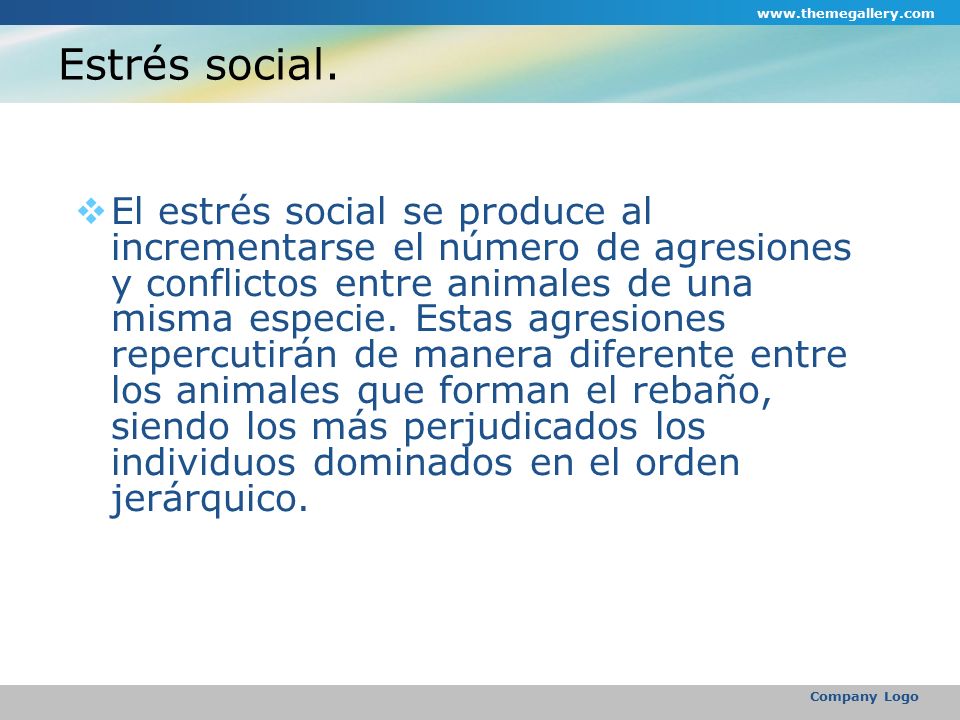 www.themegallery.com

Estrés social.

El estrés social se produce al incrementarse el número de agresiones y conflictos entre animales de una misma especie. Estas agresiones repercutirán de manera diferente entre los animales que forman el rebaño, siendo los más perjudicados los individuos dominados en el orden jerárquico.

Company Logo